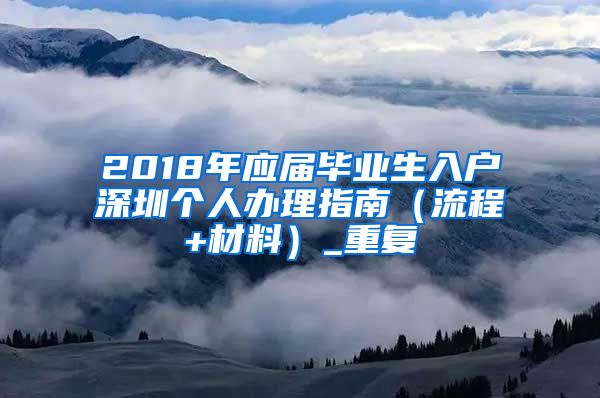 2018年应届毕业生入户深圳个人办理指南（流程+材料）_重复